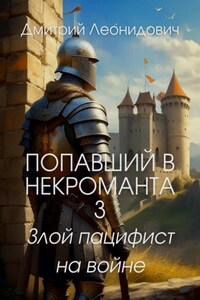 Дмитрий Леонидович

ПОПАВШИЙ В НЕКРОМАНТА 3

Злой пацифист на войне